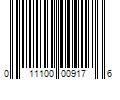 0 11100 00917 6